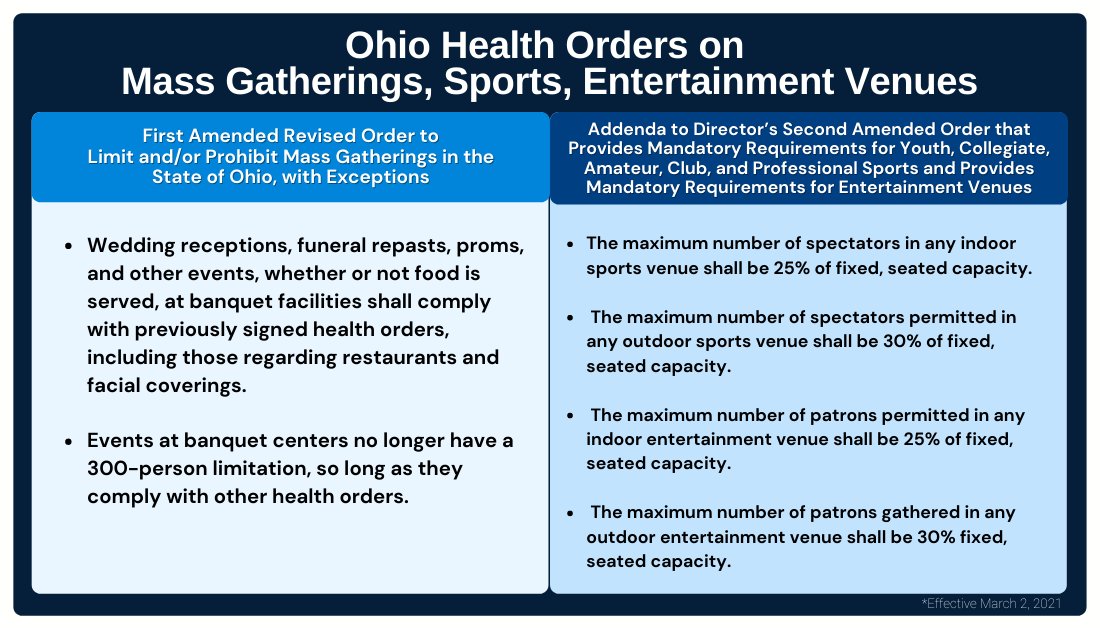 Ohio Health Orders on
Mass Gatherings, Sports, Entertainment Venues

First Amended Revised Order to Limit and/or Prohibit Mass Gatherings in the State of Ohio, with Exceptions

- Wedding receptions, funeral repasts, proms, and other events, whether or not food is served, at banquet facilities shall comply with previously signed health orders, including those regarding restaurants and facial coverings.

- Events at banquet centers no longer have a 300-person limitation, so long as they comply with other health orders.

Addenda to Director's Second Amended Order that Provides Mandatory Requirements for Youth, Collegiate, Amateur, Club, and Professional Sports and Provides Mandatory Requirements for Entertainment Venues

- The maximum number of spectators in any indoor sports venue shall be 25% of fixed, seated capacity.

- The maximum number of spectators permitted in any outdoor sports venue shall be 30% of fixed, seated capacity.

- The maximum number of patrons permitted in any indoor entertainment venue shall be 25% of fixed, seated capacity.

- The maximum number of patrons gathered in any outdoor entertainment venue shall be 30% fixed, seated capacity.

*Effective March 2, 2021